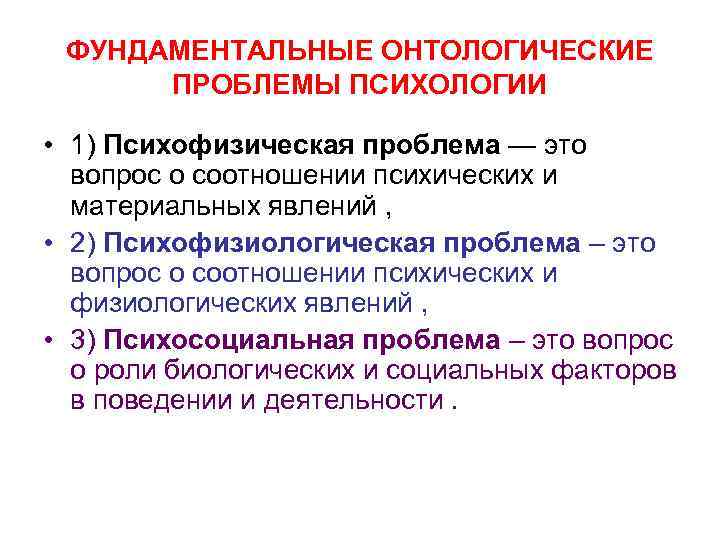 ФУНДАМЕНТАЛЬНЫЕ ОНТОЛОГИЧЕСКИЕ ПРОБЛЕМЫ ПСИХОЛОГИИ

• 1) Психофизическая проблема — это вопрос о соотношении психических и материальных явлений ,

• 2) Психофизиологическая проблема – это вопрос о соотношении психических и физиологических явлений ,

• 3) Психосоциальная проблема – это вопрос о роли биологических и социальных факторов в поведении и деятельности .